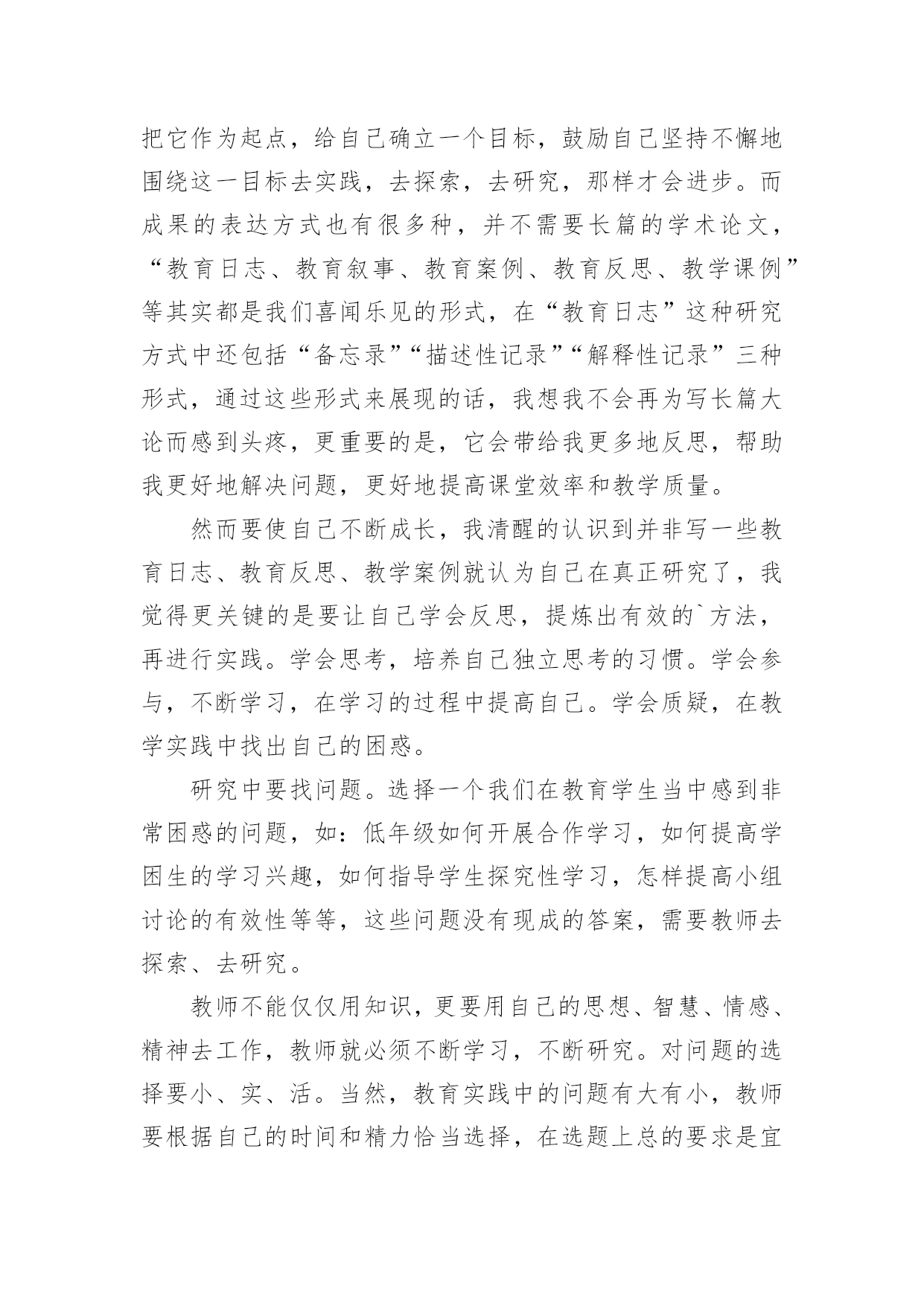 把它作为起点，给自己确立一个目标，鼓励自己坚持不懈地围绕这一目标去实践，去探索，去研究，那样才会进步。而成果的表达方式也有很多种，并不需要长篇的学术论文，“教育日志、教育叙事、教育案例、教育反思、教学课例”等其实都是我们喜闻乐见的形式，在“教育日志”这种研究方式中还包括“备忘录”“描述性记录”“解释性记录”三种形式，通过这些形式来展现的话，我想我不会再为写长篇大论而感到头疼，更重要的是，它会带给我更多地反思，帮助我更好地解决问题，更好地提高课堂效率和教学质量。

然而要使自己不断成长，我清醒的认识到并非写一些教育日志、教育反思、教学案例就认为自己在真正研究了，我觉得更关键的是要让自己学会反思，提炼出有效的`方法，再进行实践。学会思考，培养自己独立思考的习惯。学会参与，不断学习，在学习的过程中提高自己。学会质疑，在教学实践中找出自己的困惑。

研究中要找问题。选择一个我们在教育学生当中感到非常困惑的问题，如：低年级如何开展合作学习，如何提高学困生的学习兴趣，如何指导学生探究性学习，怎样提高小组讨论的有效性等等，这些问题没有现成的答案，需要教师去探索、去研究。

教师不能仅仅用知识，更要用自己的思想、智慧、情感、精神去工作，教师就必须不断学习，不断研究。对问题的选择要小、实、活。当然，教育实践中的问题有大有小，教师要根据自己的时间和精力恰当选择，在选题上总的要求是宜